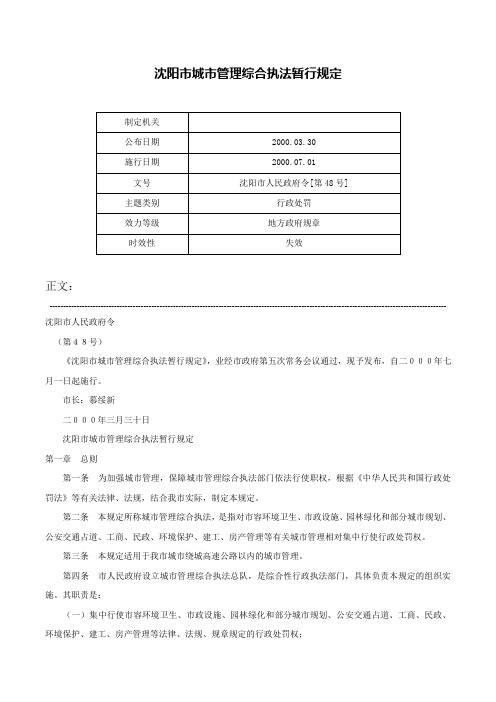 沈阳市城市管理综合执法暂行规定

| 制定机关 | |
|---|---|
| 公布日期 | 2000.03.30 |
| 施行日期 | 2000.07.01 |
| 文号 | 沈阳市人民政府令[第48号] |
| 主题类别 | 行政处罚 |
| 效力等级 | 地方政府规章 |
| 时效性 | 失效 |

正文：

沈阳市人民政府令

（第４８号）

《沈阳市城市管理综合执法暂行规定》，业经市政府第五次常务会议通过，现予发布，自二０００年七月一日起施行。

市长：慕绥新

二０００年三月三十日

沈阳市城市管理综合执法暂行规定

第一章　总则

第一条　为加强城市管理，保障城市管理综合执法部门依法行使职权，根据《中华人民共和国行政处罚法》等有关法律、法规，结合我市实际，制定本规定。

第二条　本规定所称城市管理综合执法，是指对市容环境卫生、市政设施、园林绿化和部分城市规划、公安交通占道、工商、民政、环境保护、建工、房产管理等有关城市管理相对集中行使行政处罚权。

第三条　本规定适用于我市城市绕城高速公路以内的城市管理。

第四条　市人民政府设立城市管理综合执法总队，是综合性行政执法部门，具体负责本规定的组织实施。其职责是：

（一）集中行使市容环境卫生、市政设施、园林绿化和部分城市规划、公安交通占道、工商、民政、环境保护、建工、房产管理等法律、法规、规章规定的行政处罚权；